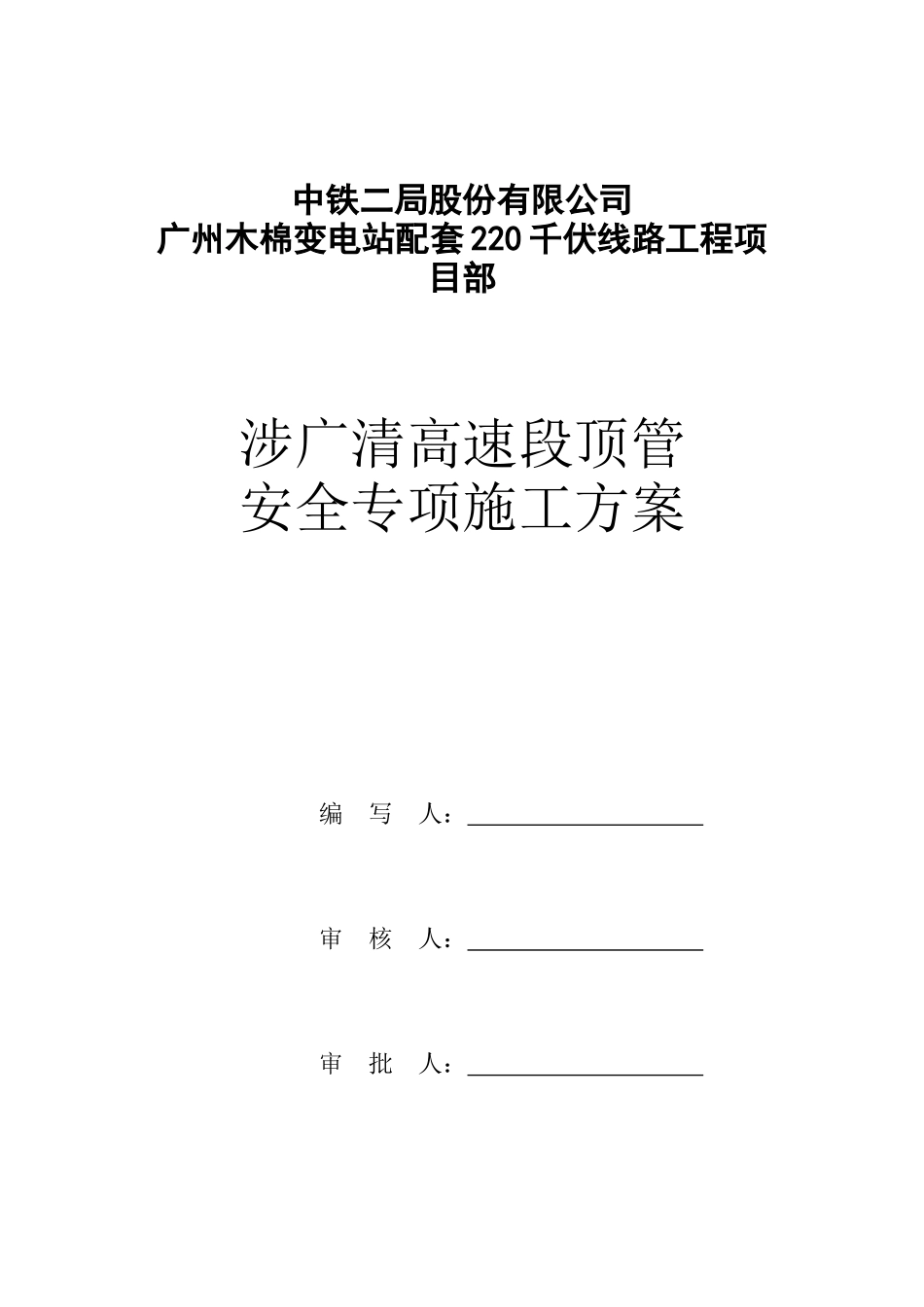 中铁二局股份有限公司
广州木棉变电站配套220千伏线路工程项目部

涉广清高速段顶管
安全专项施工方案

编 写 人：

审 核 人：

审 批 人：